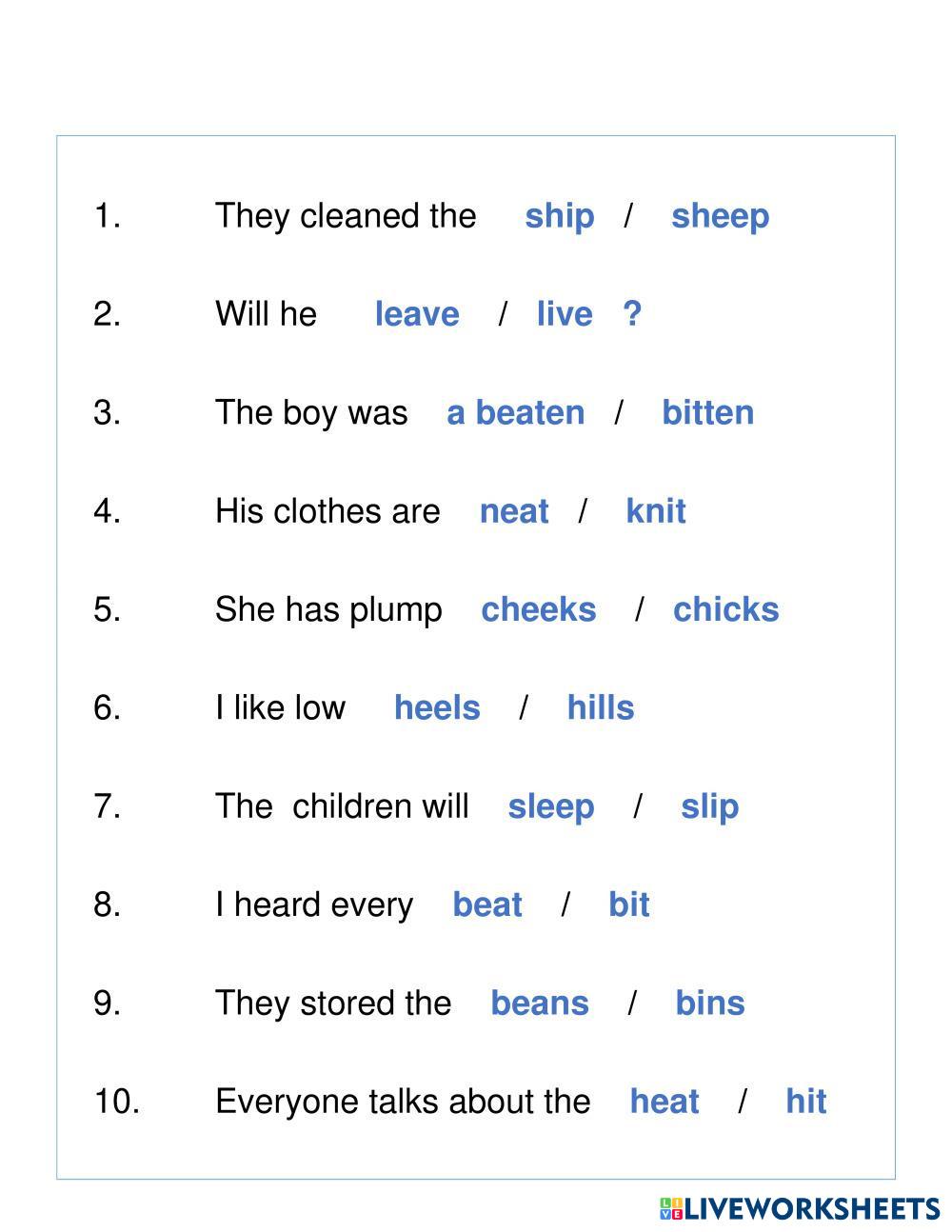 1. They cleaned the ship / sheep

2. Will he leave / live ?

3. The boy was a beaten / bitten

4. His clothes are neat / knit

5. She has plump cheeks / chicks

6. I like low heels / hills

7. The children will sleep / slip

8. I heard every beat / bit

9. They stored the beans / bins

10. Everyone talks about the heat / hit

LIVEWORKSHEETS